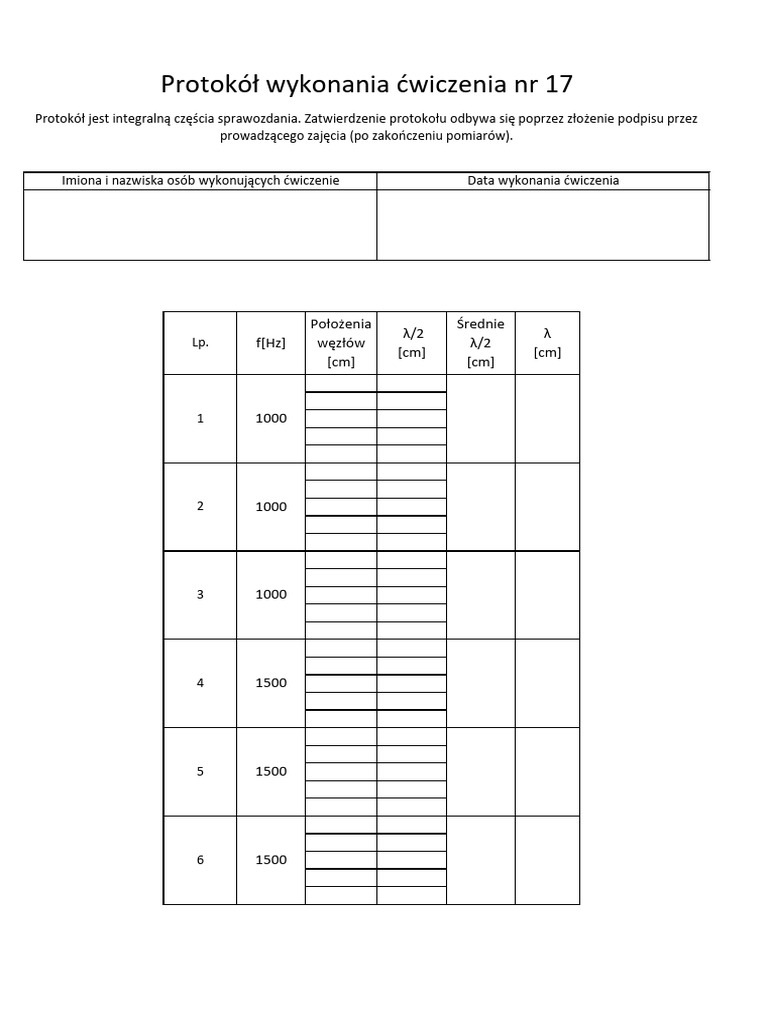 Protokół wykonania ćwiczenia nr 17

Protokół jest integralną częścia sprawozdania. Zatwierdzenie protokołu odbywa się poprzez złożenie podpisu przez prowadzącego zajęcia (po zakończeniu pomiarów).

| Imiona i nazwiska osób wykonujących ćwiczenie | Data wykonania ćwiczenia |
|---|---|
| | |

| Lp. | f[Hz] | Położenia węzłów [cm] | λ/2 [cm] | Średnie λ/2 [cm] | λ [cm] |
|---|---|---|---|---|---|
| 1 | 1000 | | | | |
| 2 | 1000 | | | | |
| 3 | 1000 | | | | |
| 4 | 1500 | | | | |
| 5 | 1500 | | | | |
| 6 | 1500 | | | | |